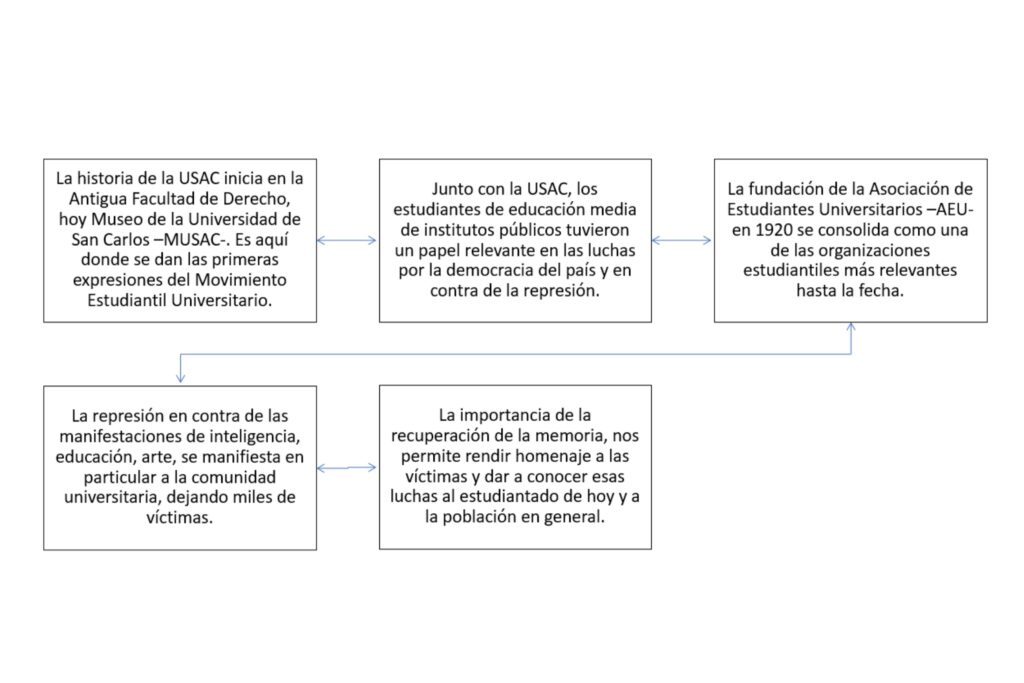 La historia de la USAC inicia en la Antigua Facultad de Derecho, hoy Museo de la Universidad de San Carlos –MUSAC-. Es aquí donde se dan las primeras expresiones del Movimiento Estudiantil Universitario.

Junto con la USAC, los estudiantes de educación media de institutos públicos tuvieron un papel relevante en las luchas por la democracia del país y en contra de la represión.

La fundación de la Asociación de Estudiantes Universitarios –AEU- en 1920 se consolida como una de las organizaciones estudiantiles más relevantes hasta la fecha.

La represión en contra de las manifestaciones de inteligencia, educación, arte, se manifiesta en particular a la comunidad universitaria, dejando miles de víctimas.

La importancia de la recuperación de la memoria, nos permite rendir homenaje a las víctimas y dar a conocer esas luchas al estudiantado de hoy y a la población en general.